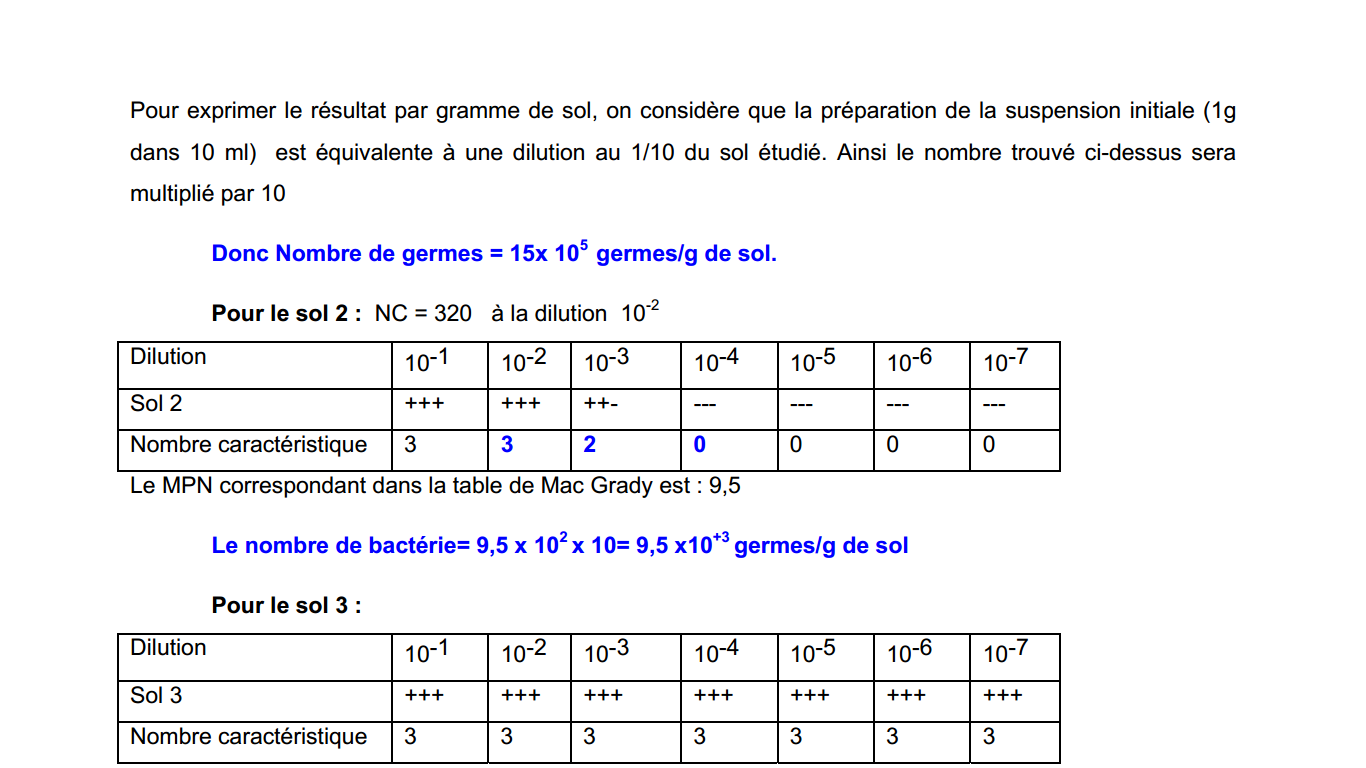 Pour exprimer le résultat par gramme de sol, on considère que la préparation de la suspension initiale (1g dans 10 ml) est équivalente à une dilution au 1/10 du sol étudié. Ainsi le nombre trouvé ci-dessus sera multiplié par 10

Donc Nombre de germes = 15x $10^5$ germes/g de sol.

Pour le sol 2 : NC = 320 à la dilution $10^{-2}$

| Dilution | $10^{-1}$ | $10^{-2}$ | $10^{-3}$ | $10^{-4}$ | $10^{-5}$ | $10^{-6}$ | $10^{-7}$ |
|---|---|---|---|---|---|---|---|
| Sol 2 | +++ | +++ | ++- | --- | --- | --- | --- |
| Nombre caractéristique | 3 | 3 | 2 | 0 | 0 | 0 | 0 |

Le MPN correspondant dans la table de Mac Grady est : 9,5

Le nombre de bactérie= 9,5 x $10^2$ x 10= 9,5 x$10^{+3}$ germes/g de sol

Pour le sol 3 :

| Dilution | $10^{-1}$ | $10^{-2}$ | $10^{-3}$ | $10^{-4}$ | $10^{-5}$ | $10^{-6}$ | $10^{-7}$ |
|---|---|---|---|---|---|---|---|
| Sol 3 | +++ | +++ | +++ | +++ | +++ | +++ | +++ |
| Nombre caractéristique | 3 | 3 | 3 | 3 | 3 | 3 | 3 |